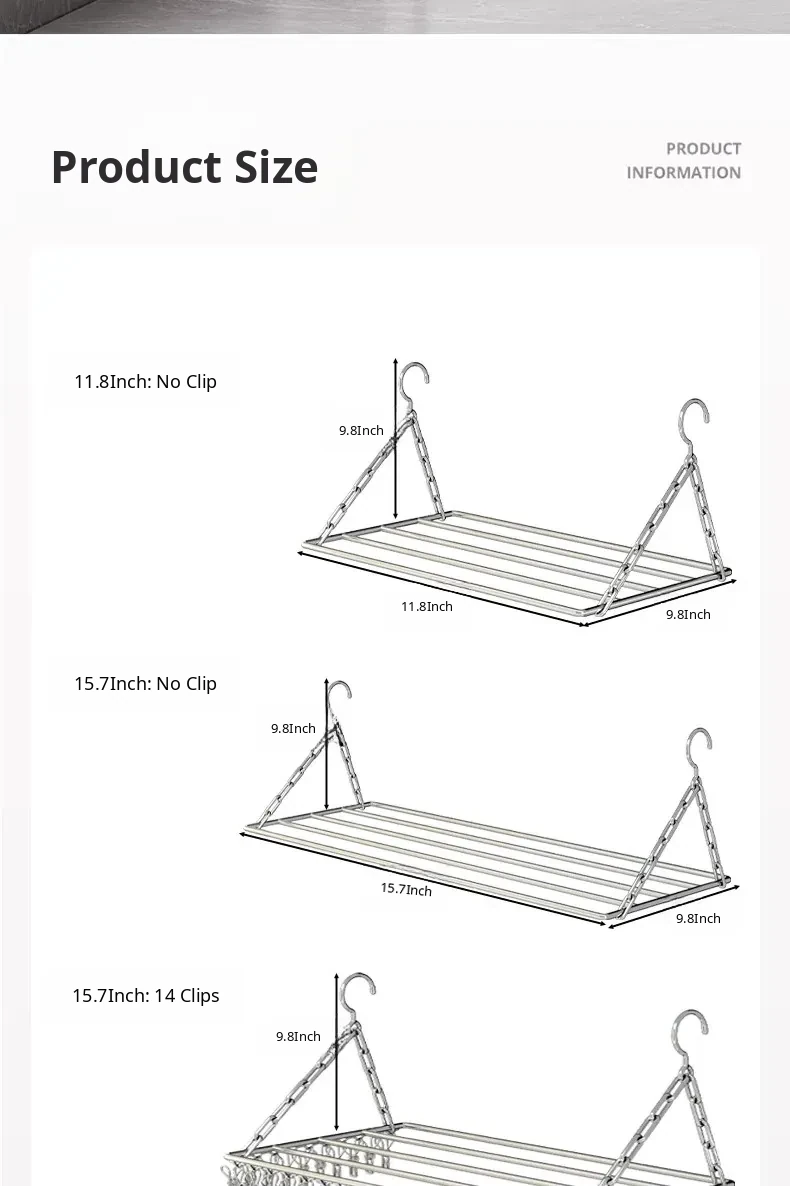 Product Size

PRODUCT INFORMATION

11.8Inch: No Clip

9.8Inch

11.8Inch

9.8Inch

15.7Inch: No Clip

9.8Inch

15.7Inch

9.8Inch

15.7Inch: 14 Clips

9.8Inch